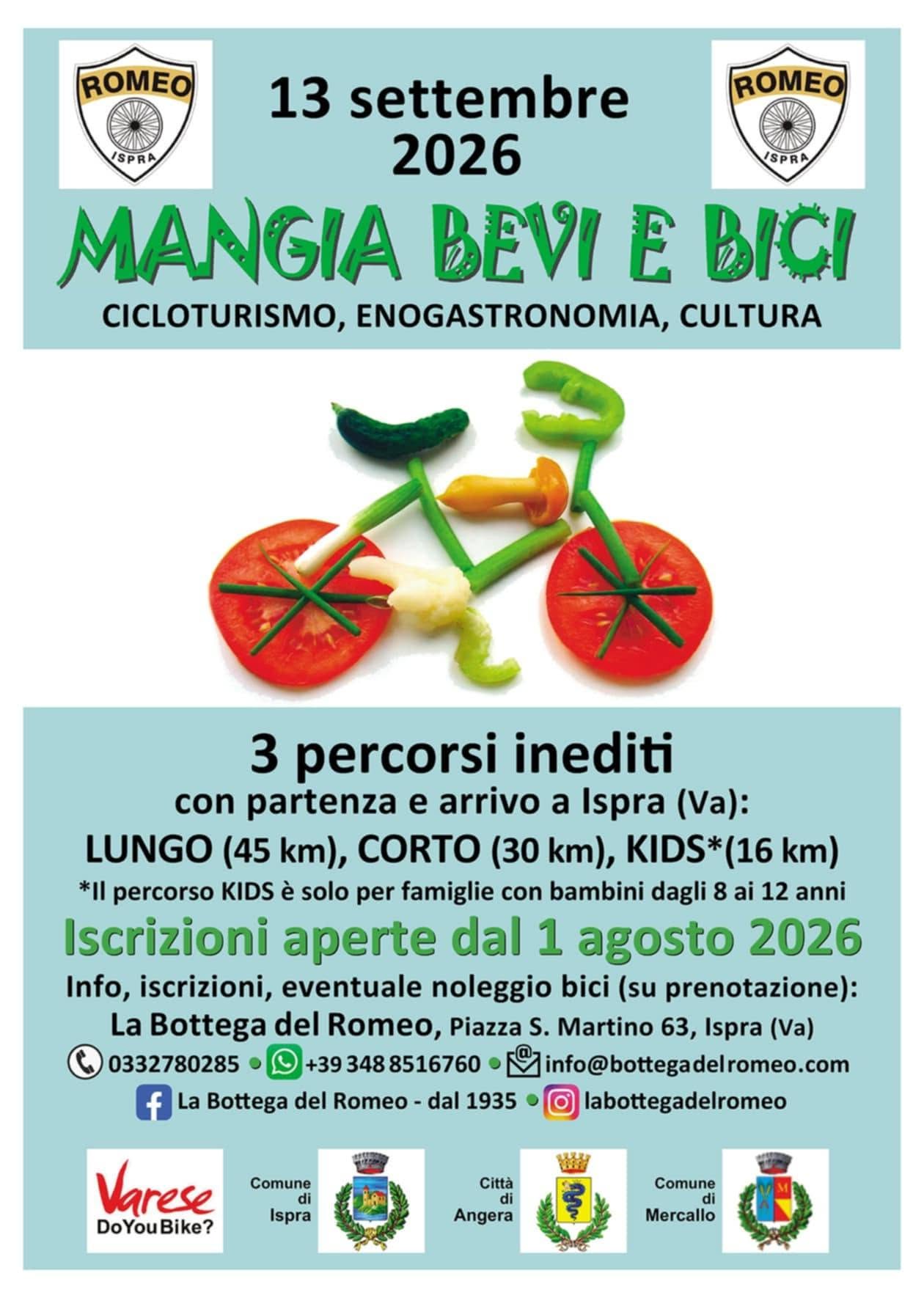 ROMEO
ISPRA

13 settembre
2026

ROMEO
ISPRA

MANGIA BEVI E BICI

CICLOTURISMO, ENOGASTRONOMIA, CULTURA

3 percorsi inediti

con partenza e arrivo a Ispra (Va):

LUNGO (45 km), CORTO (30 km), KIDS*(16 km)

*Il percorso KIDS è solo per famiglie con bambini dagli 8 ai 12 anni

Iscrizioni aperte dal 1 agosto 2026

Info, iscrizioni, eventuale noleggio bici (su prenotazione):

La Bottega del Romeo, Piazza S. Martino 63, Ispra (Va)

0332780285 • +39 348 8516760 • info@bottegadelromeo.com

La Bottega del Romeo - dal 1935 • labottegadelromeo

Varese
DoYouBike?

Comune
di
Ispra

Città
di
Angera

Comune
di
Mercallo